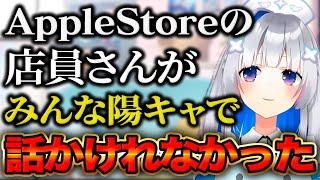 AppleStoreの
店員さんが
みんな陽キャで
話かけれなかった